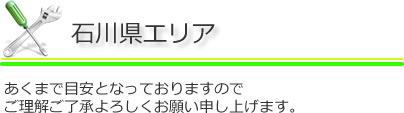 石川県エリア

あくまで目安となっておりますので
ご理解ご了承よろしくお願い申し上げます。